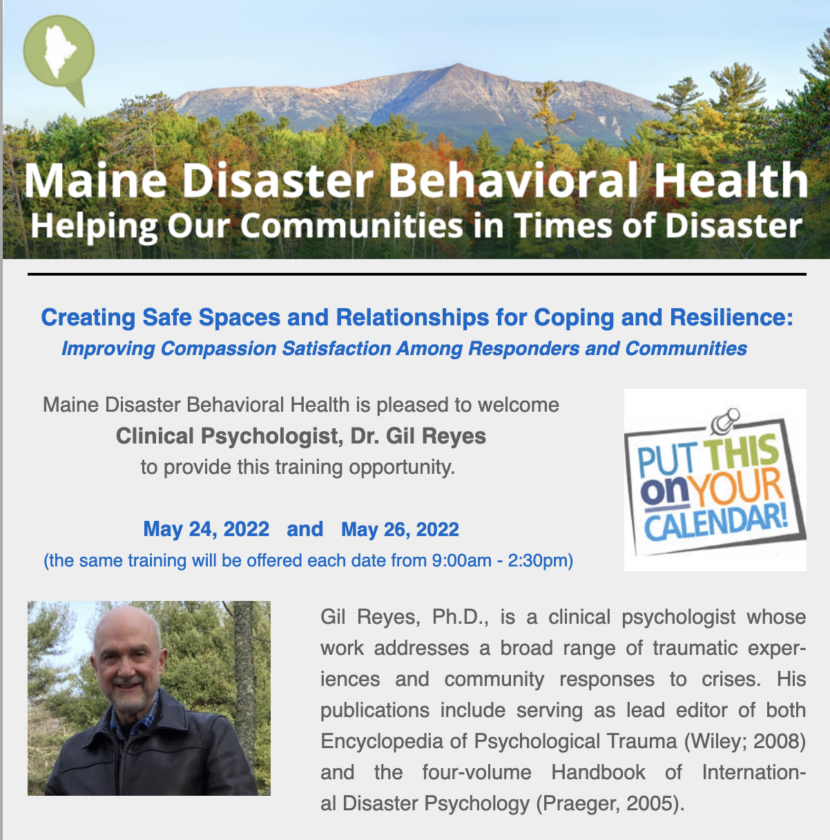 Maine Disaster Behavioral Health
Helping Our Communities in Times of Disaster

Creating Safe Spaces and Relationships for Coping and Resilience:
Improving Compassion Satisfaction Among Responders and Communities

Maine Disaster Behavioral Health is pleased to welcome
Clinical Psychologist, Dr. Gil Reyes
to provide this training opportunity.

PUT THIS on YOUR CALENDAR!

May 24, 2022 and May 26, 2022
(the same training will be offered each date from 9:00am - 2:30pm)

Gil Reyes, Ph.D., is a clinical psychologist whose work addresses a broad range of traumatic experiences and community responses to crises. His publications include serving as lead editor of both Encyclopedia of Psychological Trauma (Wiley; 2008) and the four-volume Handbook of International Disaster Psychology (Praeger, 2005).